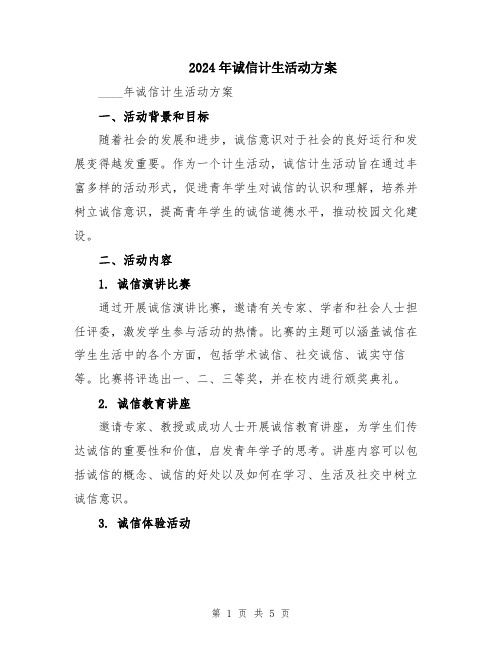 2024年诚信计生活动方案

____年诚信计生活动方案

一、活动背景和目标

随着社会的发展和进步，诚信意识对于社会的良好运行和发展变得越发重要。作为一个计生活动，诚信计生活动旨在通过丰富多样的活动形式，促进青年学生对诚信的认识和理解，培养并树立诚信意识，提高青年学生的诚信道德水平，推动校园文化建设。

二、活动内容

1. 诚信演讲比赛

通过开展诚信演讲比赛，邀请有关专家、学者和社会人士担任评委，激发学生参与活动的热情。比赛的主题可以涵盖诚信在学生生活中的各个方面，包括学术诚信、社交诚信、诚实守信等。比赛将评选出一、二、三等奖，并在校内进行颁奖典礼。

2. 诚信教育讲座

邀请专家、教授或成功人士开展诚信教育讲座，为学生们传达诚信的重要性和价值，启发青年学子的思考。讲座内容可以包括诚信的概念、诚信的好处以及如何在学习、生活及社交中树立诚信意识。

3. 诚信体验活动

第 1 页 共 5 页